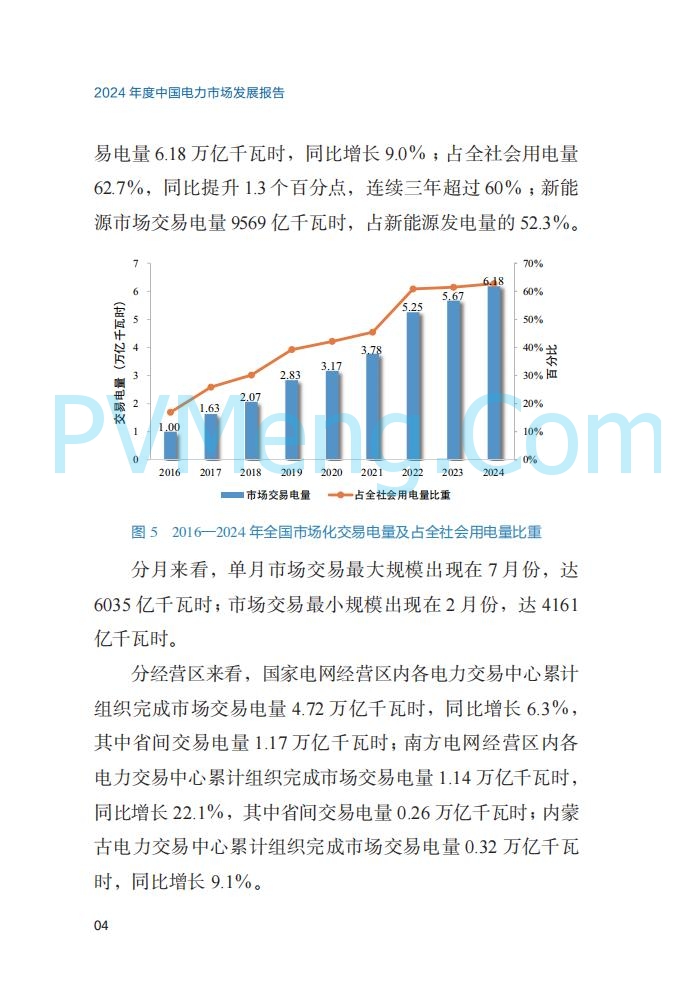 2024 年度中国电力市场发展报告

易电量 6.18 万亿千瓦时，同比增长 9.0%；占全社会用电量 62.7%，同比提升 1.3 个百分点，连续三年超过 60%；新能源市场交易电量 9569 亿千瓦时，占新能源发电量的 52.3%。

交易电量（万亿千瓦时）
百分比
7
6
5
4
3
2
1
0
70%
60%
50%
40%
30%
20%
10%
0%
1.00
1.63
2.07
2.83
3.17
3.78
5.25
5.67
6.18
2016
2017
2018
2019
2020
2021
2022
2023
2024
市场交易电量
占全社会用电量比重

PVMeng.Com

图 5　2016—2024 年全国市场化交易电量及占全社会用电量比重

分月来看，单月市场交易最大规模出现在 7 月份，达 6035 亿千瓦时；市场交易最小规模出现在 2 月份，达 4161 亿千瓦时。

分经营区来看，国家电网经营区内各电力交易中心累计组织完成市场交易电量 4.72 万亿千瓦时，同比增长 6.3%，其中省间交易电量 1.17 万亿千瓦时；南方电网经营区内各电力交易中心累计组织完成市场交易电量 1.14 万亿千瓦时，同比增长 22.1%，其中省间交易电量 0.26 万亿千瓦时；内蒙古电力交易中心累计组织完成市场交易电量 0.32 万亿千瓦时，同比增长 9.1%。

04